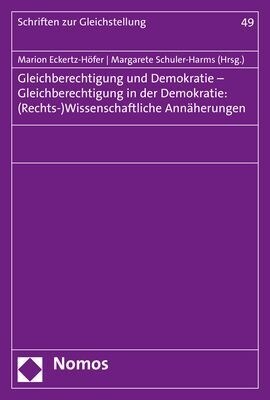 Schriften zur Gleichstellung

49

Marion Eckertz-Höfer | Margarete Schuler-Harms (Hrsg.)

Gleichberechtigung und Demokratie – Gleichberechtigung in der Demokratie: (Rechts-)Wissenschaftliche Annäherungen

Nomos